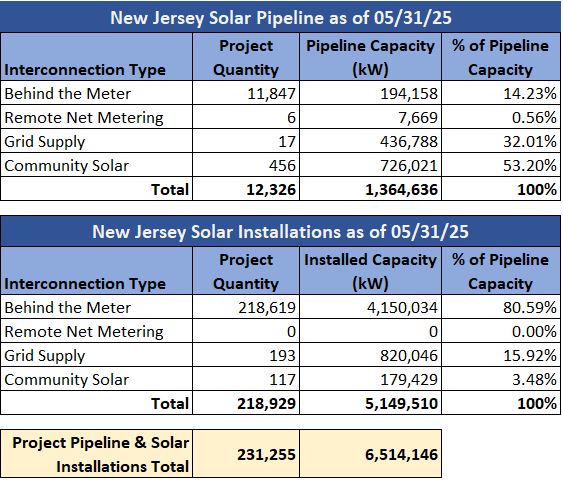 New Jersey Solar Pipeline as of 05/31/25

| Interconnection Type | Project Quantity | Pipeline Capacity (kW) | % of Pipeline Capacity |
|---|---|---|---|
| Behind the Meter | 11,847 | 194,158 | 14.23% |
| Remote Net Metering | 6 | 7,669 | 0.56% |
| Grid Supply | 17 | 436,788 | 32.01% |
| Community Solar | 456 | 726,021 | 53.20% |
| Total | 12,326 | 1,364,636 | 100% |

New Jersey Solar Installations as of 05/31/25

| Interconnection Type | Project Quantity | Installed Capacity (kW) | % of Pipeline Capacity |
|---|---|---|---|
| Behind the Meter | 218,619 | 4,150,034 | 80.59% |
| Remote Net Metering | 0 | 0 | 0.00% |
| Grid Supply | 193 | 820,046 | 15.92% |
| Community Solar | 117 | 179,429 | 3.48% |
| Total | 218,929 | 5,149,510 | 100% |

| Project Pipeline & Solar Installations Total | 231,255 | 6,514,146 |
|---|---|---|